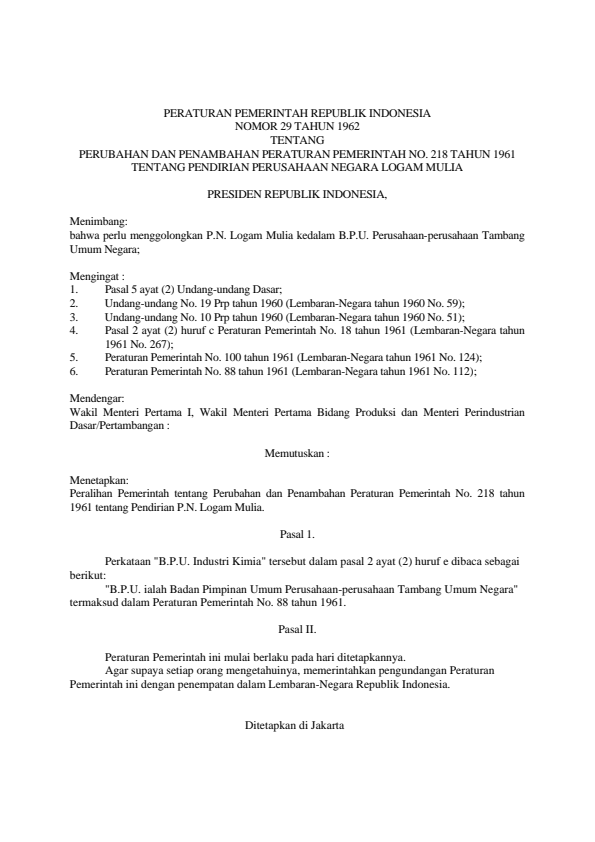 PERATURAN PEMERINTAH REPUBLIK INDONESIA
NOMOR 29 TAHUN 1962
TENTANG
PERUBAHAN DAN PENAMBAHAN PERATURAN PEMERINTAH NO. 218 TAHUN 1961
TENTANG PENDIRIAN PERUSAHAAN NEGARA LOGAM MULIA

PRESIDEN REPUBLIK INDONESIA,

Menimbang:
bahwa perlu menggolongkan P.N. Logam Mulia kedalam B.P.U. Perusahaan-perusahaan Tambang Umum Negara;

Mengingat :
1. Pasal 5 ayat (2) Undang-undang Dasar;
2. Undang-undang No. 19 Prp tahun 1960 (Lembaran-Negara tahun 1960 No. 59);
3. Undang-undang No. 10 Prp tahun 1960 (Lembaran-Negara tahun 1960 No. 51);
4. Pasal 2 ayat (2) huruf c Peraturan Pemerintah No. 18 tahun 1961 (Lembaran-Negara tahun 1961 No. 267);
5. Peraturan Pemerintah No. 100 tahun 1961 (Lembaran-Negara tahun 1961 No. 124);
6. Peraturan Pemerintah No. 88 tahun 1961 (Lembaran-Negara tahun 1961 No. 112);

Mendengar:
Wakil Menteri Pertama I, Wakil Menteri Pertama Bidang Produksi dan Menteri Perindustrian Dasar/Pertambangan :

Memutuskan :

Menetapkan:
Peralihan Pemerintah tentang Perubahan dan Penambahan Peraturan Pemerintah No. 218 tahun 1961 tentang Pendirian P.N. Logam Mulia.

Pasal 1.

Perkataan "B.P.U. Industri Kimia" tersebut dalam pasal 2 ayat (2) huruf e dibaca sebagai berikut:
"B.P.U. ialah Badan Pimpinan Umum Perusahaan-perusahaan Tambang Umum Negara" termaksud dalam Peraturan Pemerintah No. 88 tahun 1961.

Pasal II.

Peraturan Pemerintah ini mulai berlaku pada hari ditetapkannya.
Agar supaya setiap orang mengetahuinya, memerintahkan pengundangan Peraturan Pemerintah ini dengan penempatan dalam Lembaran-Negara Republik Indonesia.

Ditetapkan di Jakarta